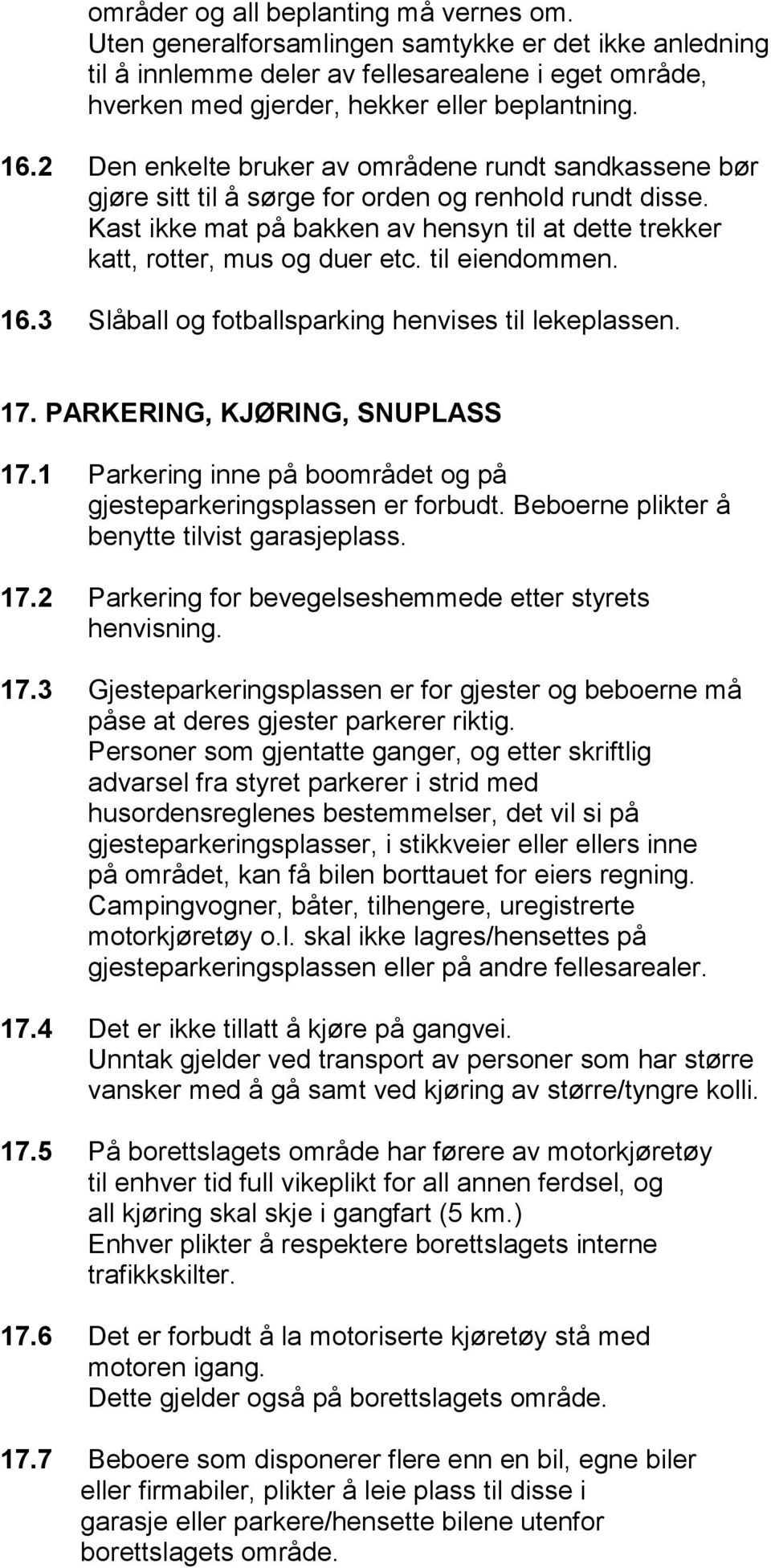 områder og all beplanting må vernes om. Uten generalforsamlingen samtykke er det ikke anledning til å innlemme deler av fellesarealene i eget område, hverken med gjerder, hekker eller beplantning.

16.2 Den enkelte bruker av områdene rundt sandkassene bør gjøre sitt til å sørge for orden og renhold rundt disse. Kast ikke mat på bakken av hensyn til at dette trekker katt, rotter, mus og duer etc. til eiendommen.

16.3 Slåball og fotballsparking henvises til lekeplassen.

17. PARKERING, KJØRING, SNUPLASS

17.1 Parkering inne på boområdet og på gjesteparkeringsplassen er forbudt. Beboerne plikter å benytte tilvist garasjeplass.

17.2 Parkering for bevegelseshemmede etter styrets henvisning.

17.3 Gjesteparkeringsplassen er for gjester og beboerne må påse at deres gjester parkerer riktig. Personer som gjentatte ganger, og etter skriftlig advarsel fra styret parkerer i strid med husordensreglenes bestemmelser, det vil si på gjesteparkeringsplasser, i stikkveier eller ellers inne på området, kan få bilen borttauet for eiers regning. Campingvogner, båter, tilhengere, uregistrerte motorkjøretøy o.l. skal ikke lagres/hensettes på gjesteparkeringsplassen eller på andre fellesarealer.

17.4 Det er ikke tillatt å kjøre på gangvei. Unntak gjelder ved transport av personer som har større vansker med å gå samt ved kjøring av større/tyngre kolli.

17.5 På borettslagets område har førere av motorkjøretøy til enhver tid full vikeplikt for all annen ferdsel, og all kjøring skal skje i gangfart (5 km.) Enhver plikter å respektere borettslagets interne trafikkskilter.

17.6 Det er forbudt å la motoriserte kjøretøy stå med motoren igang. Dette gjelder også på borettslagets område.

17.7 Beboere som disponerer flere enn en bil, egne biler eller firmabiler, plikter å leie plass til disse i garasje eller parkere/hensette bilene utenfor borettslagets område.